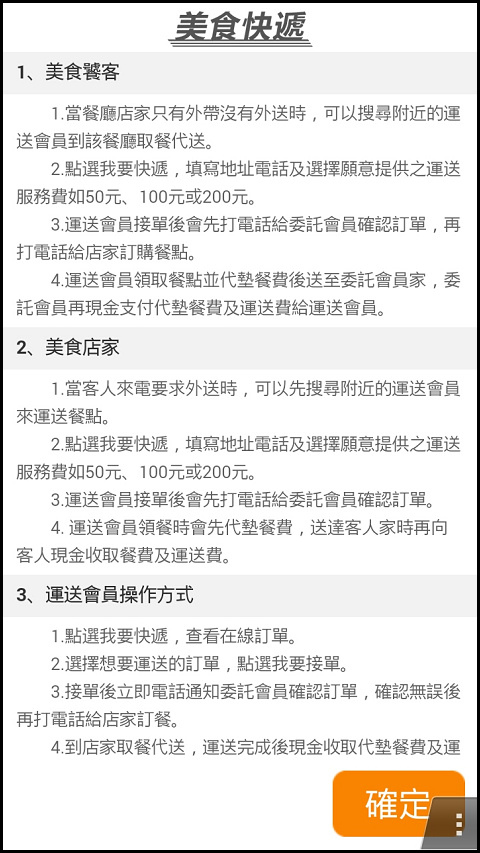 美食快遞

1、美食饕客

1.當餐廳店家只有外帶沒有外送時，可以搜尋附近的運送會員到該餐廳取餐代送。

2.點選我要快遞，填寫地址電話及選擇願意提供之運送服務費如50元、100元或200元。

3.運送會員接單後會先打電話給委託會員確認訂單，再打電話給店家訂購餐點。

4.運送會員領取餐點並代墊餐費後送至委託會員家，委託會員再現金支付代墊餐費及運送費給運送會員。

2、美食店家

1.當客人來電要求外送時，可以先搜尋附近的運送會員來運送餐點。

2.點選我要快遞，填寫地址電話及選擇願意提供之運送服務費如50元、100元或200元。

3.運送會員接單後會先打電話給委託會員確認訂單。

4. 運送會員領餐時會先代墊餐費，送達客人家時再向客人現金收取餐費及運送費。

3、運送會員操作方式

1.點選我要快遞，查看在線訂單。

2.選擇想要運送的訂單，點選我要接單。

3.接單後立即電話通知委託會員確認訂單，確認無誤後再打電話給店家訂餐。

4.到店家取餐代送，運送完成後現金收取代墊餐費及運

確定